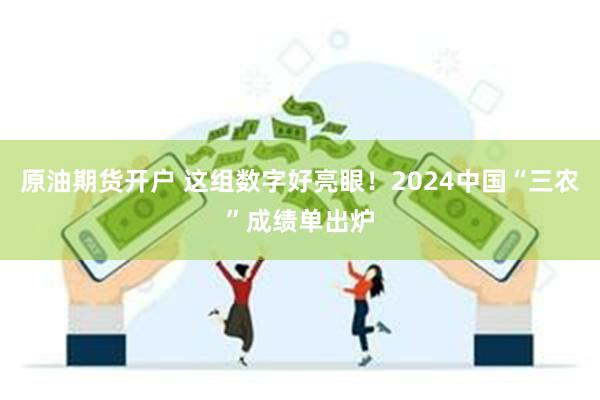 原油期货开户 这组数字好亮眼！2024中国“三农”成绩单出炉